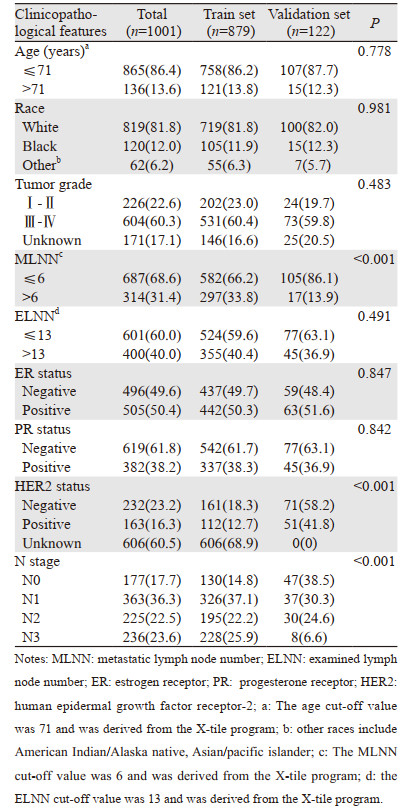 | Clinicopathological features | Total ($n$=1001) | Train set ($n$=879) | Validation set ($n$=122) | $P$ |
|---|---|---|---|---|
| Age (years)$^a$ | | | | 0.778 |
| ≤71 | 865(86.4) | 758(86.2) | 107(87.7) | |
| >71 | 136(13.6) | 121(13.8) | 15(12.3) | |
| Race | | | | 0.981 |
| White | 819(81.8) | 719(81.8) | 100(82.0) | |
| Black | 120(12.0) | 105(11.9) | 15(12.3) | |
| Other$^b$ | 62(6.2) | 55(6.3) | 7(5.7) | |
| Tumor grade | | | | 0.483 |
| Ⅰ-Ⅱ | 226(22.6) | 202(23.0) | 24(19.7) | |
| Ⅲ-Ⅳ | 604(60.3) | 531(60.4) | 73(59.8) | |
| Unknown | 171(17.1) | 146(16.6) | 25(20.5) | |
| MLNN$^c$ | | | | <0.001 |
| ≤6 | 687(68.6) | 582(66.2) | 105(86.1) | |
| >6 | 314(31.4) | 297(33.8) | 17(13.9) | |
| ELNN$^d$ | | | | 0.491 |
| ≤13 | 601(60.0) | 524(59.6) | 77(63.1) | |
| >13 | 400(40.0) | 355(40.4) | 45(36.9) | |
| ER status | | | | 0.847 |
| Negative | 496(49.6) | 437(49.7) | 59(48.4) | |
| Positive | 505(50.4) | 442(50.3) | 63(51.6) | |
| PR status | | | | 0.842 |
| Negative | 619(61.8) | 542(61.7) | 77(63.1) | |
| Positive | 382(38.2) | 337(38.3) | 45(36.9) | |
| HER2 status | | | | <0.001 |
| Negative | 232(23.2) | 161(18.3) | 71(58.2) | |
| Positive | 163(16.3) | 112(12.7) | 51(41.8) | |
| Unknown | 606(60.5) | 606(68.9) | 0(0) | |
| N stage | | | | <0.001 |
| N0 | 177(17.7) | 130(14.8) | 47(38.5) | |
| N1 | 363(36.3) | 326(37.1) | 37(30.3) | |
| N2 | 225(22.5) | 195(22.2) | 30(24.6) | |
| N3 | 236(23.6) | 228(25.9) | 8(6.6) | |

Notes: MLNN: metastatic lymph node number; ELNN: examined lymph node number; ER: estrogen receptor; PR: progesterone receptor; HER2: human epidermal growth factor receptor-2; a: The age cut-off value was 71 and was derived from the X-tile program; b: other races include American Indian/Alaska native, Asian/pacific islander; c: The MLNN cut-off value was 6 and was derived from the X-tile program; d: the ELNN cut-off value was 13 and was derived from the X-tile program.